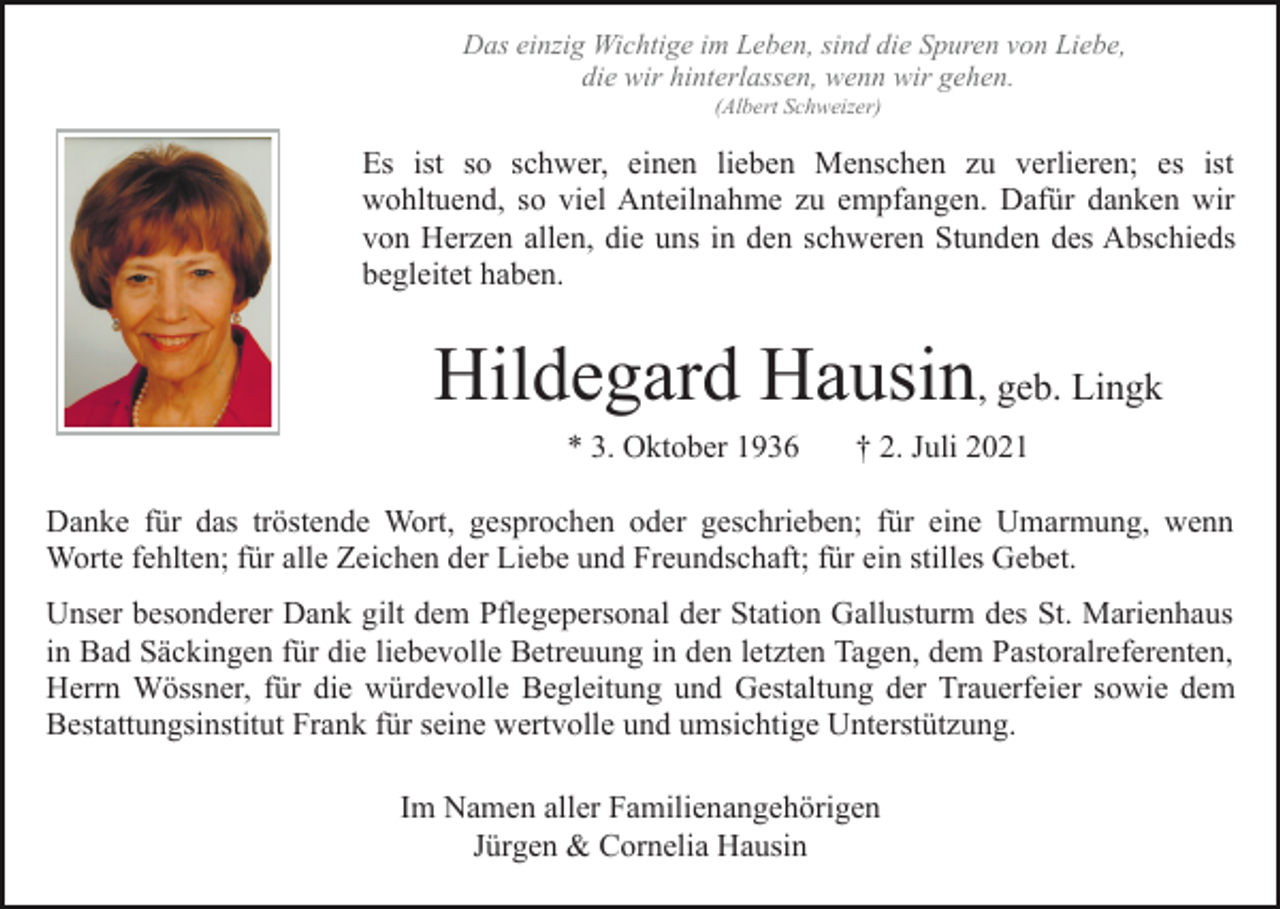 Das einzig Wichtige im Leben, sind die Spuren von Liebe, die wir hinterlassen, wenn wir gehen.
(Albert Schweizer)

Es ist so schwer, einen lieben Menschen zu verlieren; es ist wohltuend, so viel Anteilnahme zu empfangen. Dafür danken wir von Herzen allen, die uns in den schweren Stunden des Abschieds begleitet haben.

Hildegard Hausin, geb. Lingk

* 3. Oktober 1936 † 2. Juli 2021

Danke für das tröstende Wort, gesprochen oder geschrieben; für eine Umarmung, wenn Worte fehlten; für alle Zeichen der Liebe und Freundschaft; für ein stilles Gebet.

Unser besonderer Dank gilt dem Pflegepersonal der Station Gallusturm des St. Marienhaus in Bad Säckingen für die liebevolle Betreuung in den letzten Tagen, dem Pastoralreferenten, Herrn Wössner, für die würdevolle Begleitung und Gestaltung der Trauerfeier sowie dem Bestattungsinstitut Frank für seine wertvolle und umsichtige Unterstützung.

Im Namen aller Familienangehörigen
Jürgen & Cornelia Hausin